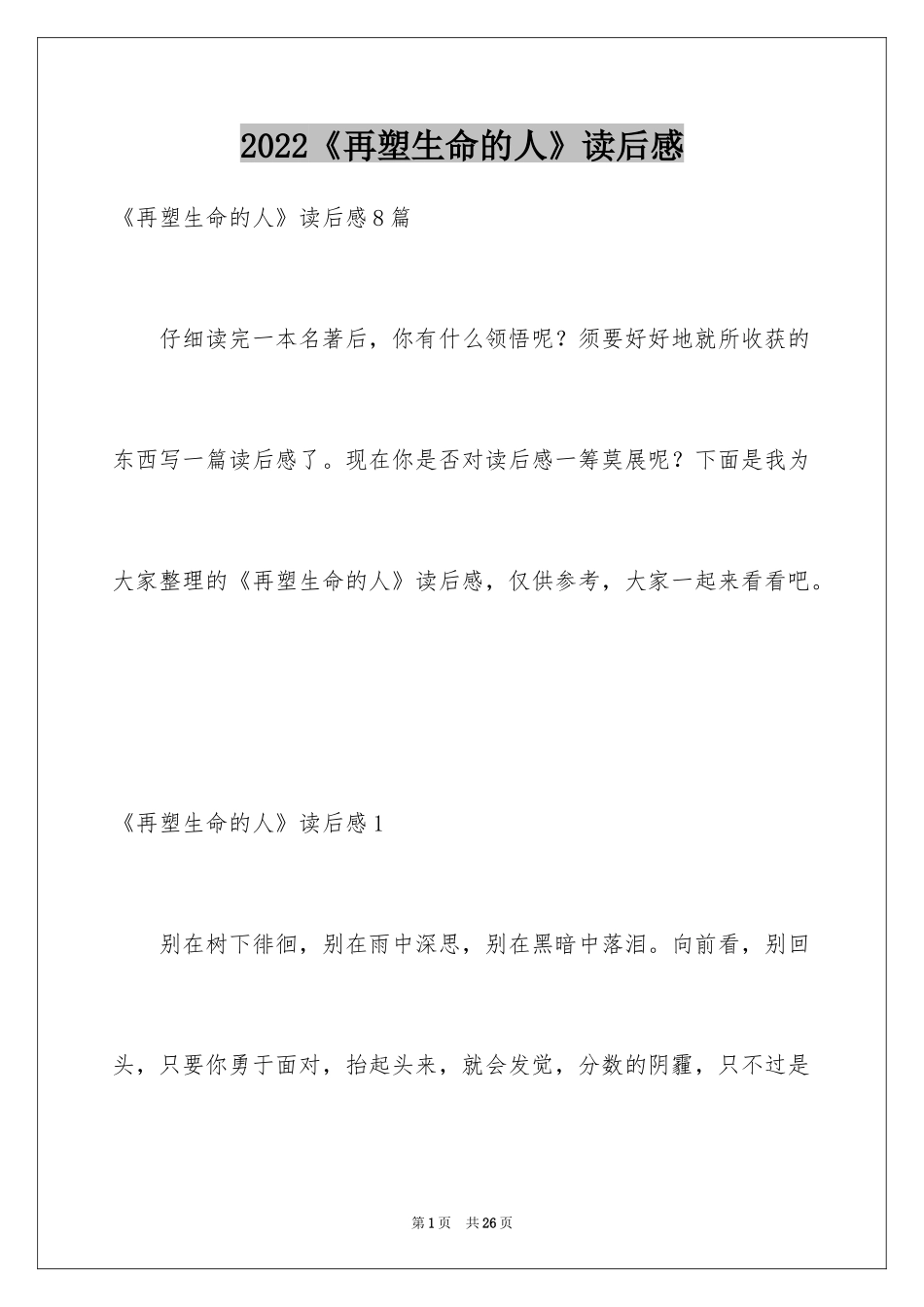 2022《再塑生命的人》读后感

《再塑生命的人》读后感8篇

仔细读完一本名著后，你有什么领悟呢？须要好好地就所收获的东西写一篇读后感了。现在你是否对读后感一筹莫展呢？下面是我为大家整理的《再塑生命的人》读后感，仅供参考，大家一起来看看吧。

《再塑生命的人》读后感1

别在树下徘徊，别在雨中深思，别在黑暗中落泪。向前看，别回头，只要你勇于面对，抬起头来，就会发觉，分数的阴霾，只不过是

第1页 共26页